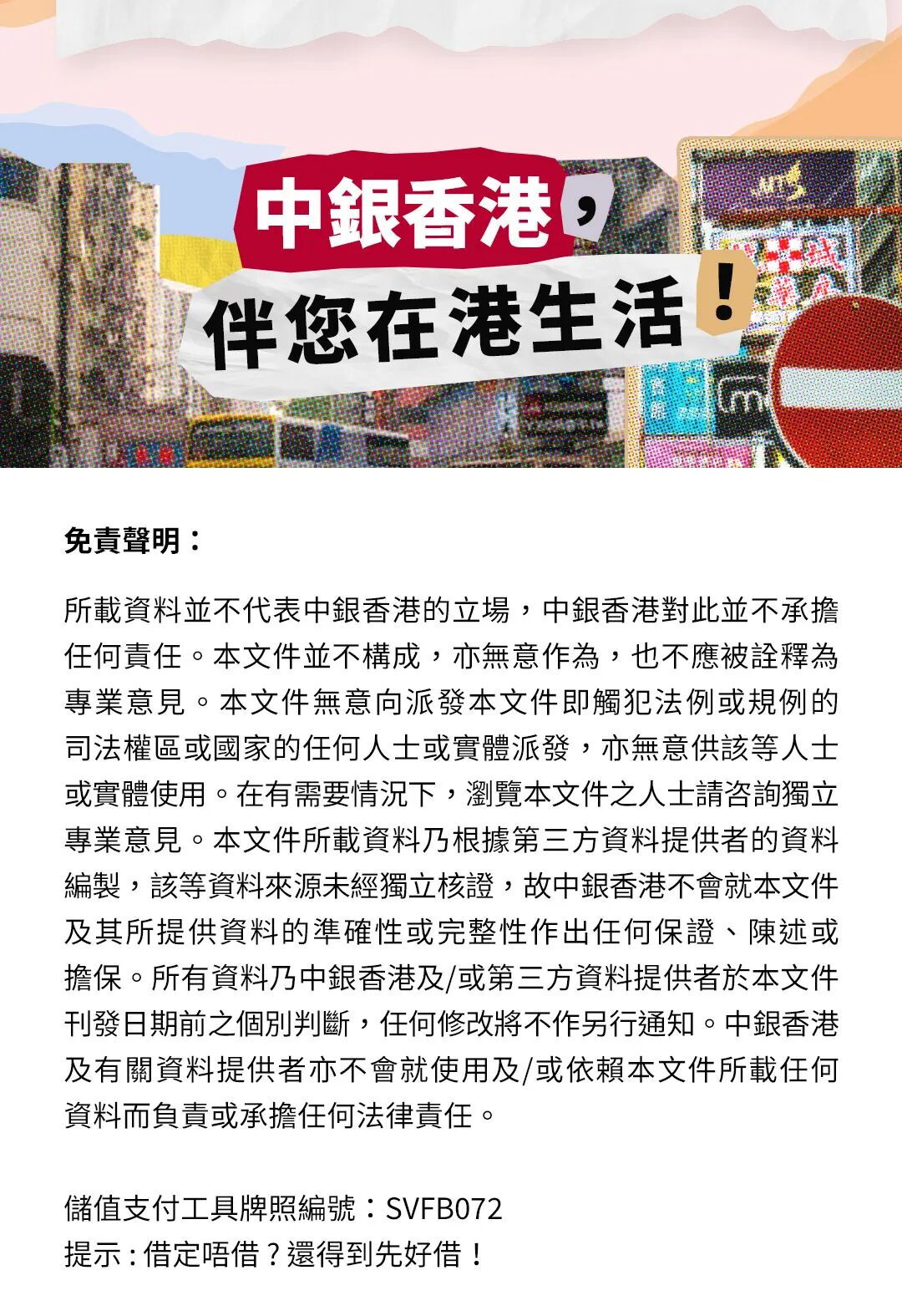 中銀香港，
伴您在港生活！

免責聲明：

所載資料並不代表中銀香港的立場，中銀香港對此並不承擔任何責任。本文件並不構成，亦無意作為，也不應被詮釋為專業意見。本文件無意向派發本文件即觸犯法例或規例的司法權區或國家的任何人士或實體派發，亦無意供該等人士或實體使用。在有需要情況下，瀏覽本文件之人士請咨詢獨立專業意見。本文件所載資料乃根據第三方資料提供者的資料編製，該等資料來源未經獨立核證，故中銀香港不會就本文件及其所提供資料的準確性或完整性作出任何保證、陳述或擔保。所有資料乃中銀香港及/或第三方資料提供者於本文件刊發日期前之個別判斷，任何修改將不作另行通知。中銀香港及有關資料提供者亦不會就使用及/或依賴本文件所載任何資料而負責或承擔任何法律責任。

儲值支付工具牌照編號：SVFB072
提示：借定唔借？還得到先好借！